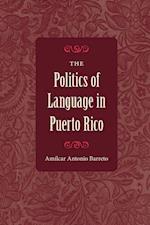 THE

Politics of Language in Puerto Rico

Amílcar Antonio Barreto